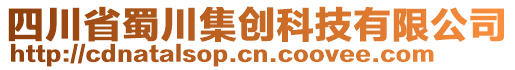 四川省蜀川集创科技有限公司
http://cdnatalsop.cn.coovee.com